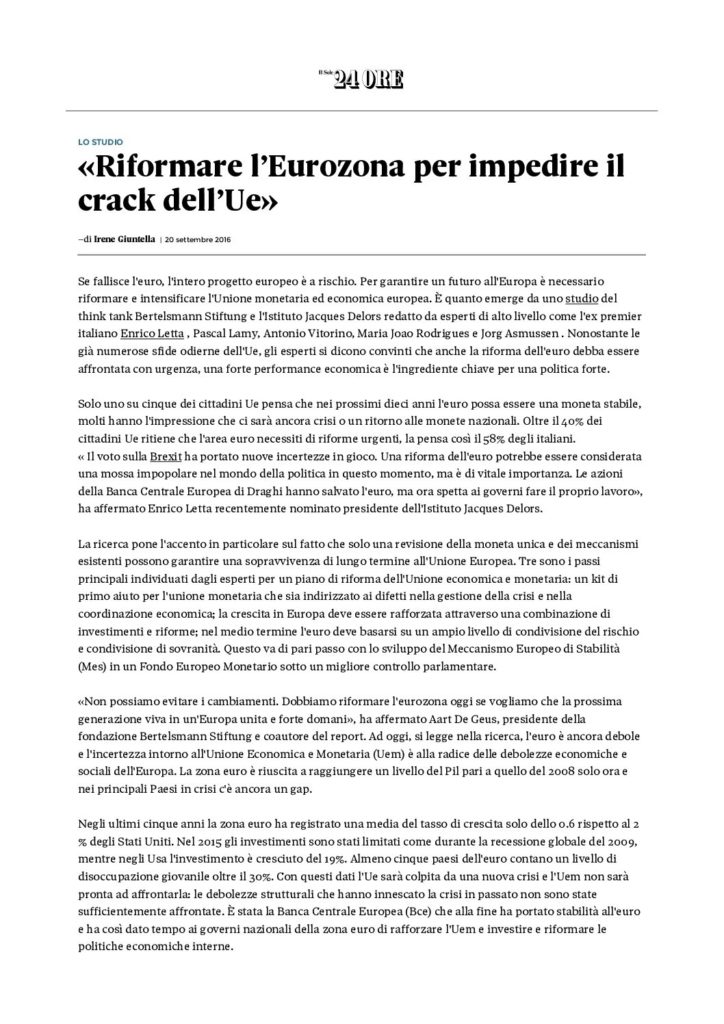 Il Sole 24 ORE

LO STUDIO

«Riformare l'Eurozona per impedire il crack dell'Ue»

–di Irene Giuntella | 20 settembre 2016

Se fallisce l'euro, l'intero progetto europeo è a rischio. Per garantire un futuro all'Europa è necessario riformare e intensificare l'Unione monetaria ed economica europea. È quanto emerge da uno studio del think tank Bertelsmann Stiftung e l'Istituto Jacques Delors redatto da esperti di alto livello come l'ex premier italiano Enrico Letta , Pascal Lamy, Antonio Vitorino, Maria Joao Rodrigues e Jorg Asmussen . Nonostante le già numerose sfide odierne dell'Ue, gli esperti si dicono convinti che anche la riforma dell'euro debba essere affrontata con urgenza, una forte performance economica è l'ingrediente chiave per una politica forte.

Solo uno su cinque dei cittadini Ue pensa che nei prossimi dieci anni l'euro possa essere una moneta stabile, molti hanno l'impressione che ci sarà ancora crisi o un ritorno alle monete nazionali. Oltre il 40% dei cittadini Ue ritiene che l'area euro necessiti di riforme urgenti, la pensa così il 58% degli italiani.
« Il voto sulla Brexit ha portato nuove incertezze in gioco. Una riforma dell'euro potrebbe essere considerata una mossa impopolare nel mondo della politica in questo momento, ma è di vitale importanza. Le azioni della Banca Centrale Europea di Draghi hanno salvato l'euro, ma ora spetta ai governi fare il proprio lavoro», ha affermato Enrico Letta recentemente nominato presidente dell'Istituto Jacques Delors.

La ricerca pone l'accento in particolare sul fatto che solo una revisione della moneta unica e dei meccanismi esistenti possono garantire una sopravvivenza di lungo termine all'Unione Europea. Tre sono i passi principali individuati dagli esperti per un piano di riforma dell'Unione economica e monetaria: un kit di primo aiuto per l'unione monetaria che sia indirizzato ai difetti nella gestione della crisi e nella coordinazione economica; la crescita in Europa deve essere rafforzata attraverso una combinazione di investimenti e riforme; nel medio termine l'euro deve basarsi su un ampio livello di condivisione del rischio e condivisione di sovranità. Questo va di pari passo con lo sviluppo del Meccanismo Europeo di Stabilità (Mes) in un Fondo Europeo Monetario sotto un migliore controllo parlamentare.

«Non possiamo evitare i cambiamenti. Dobbiamo riformare l'eurozona oggi se vogliamo che la prossima generazione viva in un'Europa unita e forte domani», ha affermato Aart De Geus, presidente della fondazione Bertelsmann Stiftung e coautore del report. Ad oggi, si legge nella ricerca, l'euro è ancora debole e l'incertezza intorno all'Unione Economica e Monetaria (Uem) è alla radice delle debolezze economiche e sociali dell'Europa. La zona euro è riuscita a raggiungere un livello del Pil pari a quello del 2008 solo ora e nei principali Paesi in crisi c'è ancora un gap.

Negli ultimi cinque anni la zona euro ha registrato una media del tasso di crescita solo dello 0.6 rispetto al 2 % degli Stati Uniti. Nel 2015 gli investimenti sono stati limitati come durante la recessione globale del 2009, mentre negli Usa l'investimento è cresciuto del 19%. Almeno cinque paesi dell'euro contano un livello di disoccupazione giovanile oltre il 30%. Con questi dati l'Ue sarà colpita da una nuova crisi e l'Uem non sarà pronta ad affrontarla: le debolezze strutturali che hanno innescato la crisi in passato non sono state sufficientemente affrontate. È stata la Banca Centrale Europea (Bce) che alla fine ha portato stabilità all'euro e ha così dato tempo ai governi nazionali della zona euro di rafforzare l'Uem e investire e riformare le politiche economiche interne.